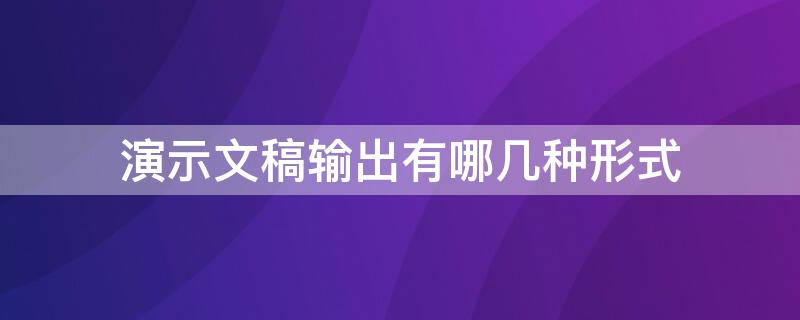 演示文稿输出有哪几种形式